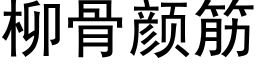 柳骨颜筋